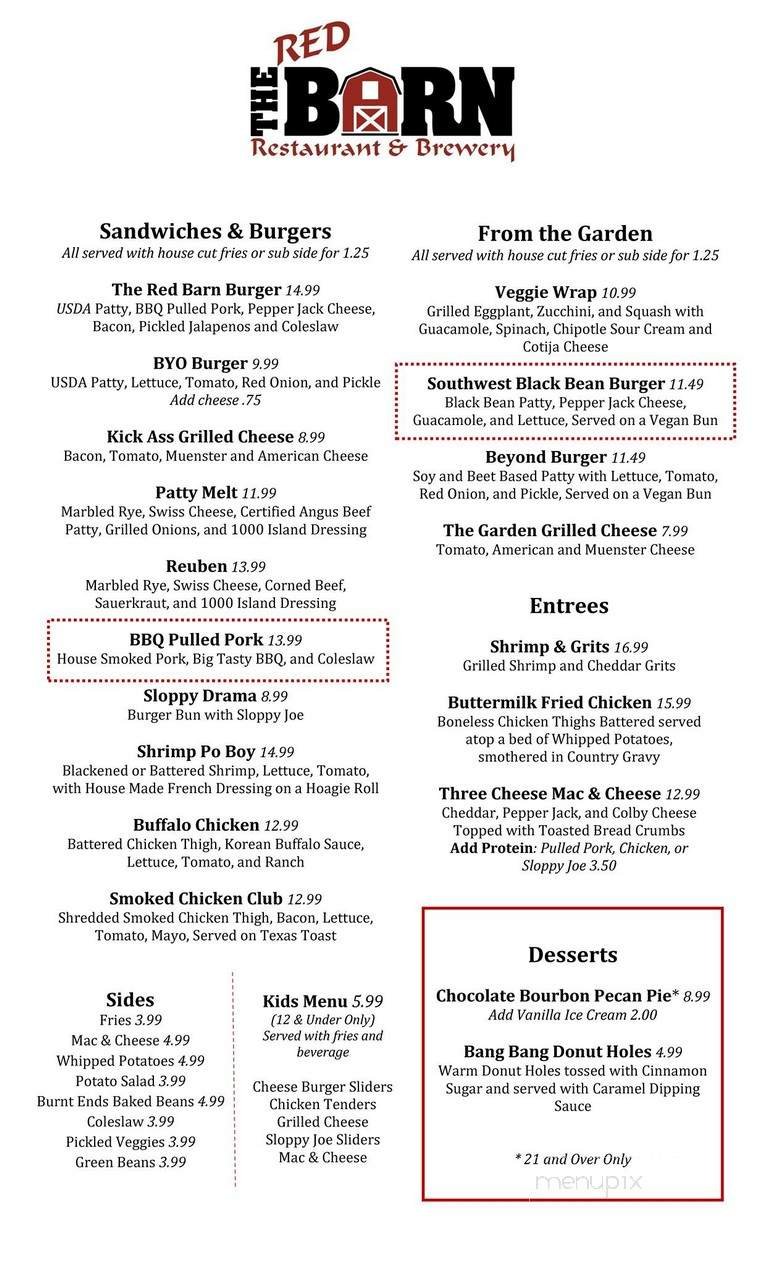 THE RED BARN
Restaurant & Brewery

Sandwiches & Burgers
All served with house cut fries or sub side for 1.25

The Red Barn Burger 14.99
USDA Patty, BBQ Pulled Pork, Pepper Jack Cheese, Bacon, Pickled Jalapenos and Coleslaw

BYO Burger 9.99
USDA Patty, Lettuce, Tomato, Red Onion, and Pickle
Add cheese .75

Kick Ass Grilled Cheese 8.99
Bacon, Tomato, Muenster and American Cheese

Patty Melt 11.99
Marbled Rye, Swiss Cheese, Certified Angus Beef Patty, Grilled Onions, and 1000 Island Dressing

Reuben 13.99
Marbled Rye, Swiss Cheese, Corned Beef, Sauerkraut, and 1000 Island Dressing

BBQ Pulled Pork 13.99
House Smoked Pork, Big Tasty BBQ, and Coleslaw

Sloppy Drama 8.99
Burger Bun with Sloppy Joe

Shrimp Po Boy 14.99
Blackened or Battered Shrimp, Lettuce, Tomato, with House Made French Dressing on a Hoagie Roll

Buffalo Chicken 12.99
Battered Chicken Thigh, Korean Buffalo Sauce, Lettuce, Tomato, and Ranch

Smoked Chicken Club 12.99
Shredded Smoked Chicken Thigh, Bacon, Lettuce, Tomato, Mayo, Served on Texas Toast

Sides
Fries 3.99
Mac & Cheese 4.99
Whipped Potatoes 4.99
Potato Salad 3.99
Burnt Ends Baked Beans 4.99
Coleslaw 3.99
Pickled Veggies 3.99
Green Beans 3.99

Kids Menu 5.99
(12 & Under Only)
Served with fries and beverage

Cheese Burger Sliders
Chicken Tenders
Grilled Cheese
Sloppy Joe Sliders
Mac & Cheese

From the Garden
All served with house cut fries or sub side for 1.25

Veggie Wrap 10.99
Grilled Eggplant, Zucchini, and Squash with Guacamole, Spinach, Chipotle Sour Cream and Cotija Cheese

Southwest Black Bean Burger 11.49
Black Bean Patty, Pepper Jack Cheese, Guacamole, and Lettuce, Served on a Vegan Bun

Beyond Burger 11.49
Soy and Beet Based Patty with Lettuce, Tomato, Red Onion, and Pickle, Served on a Vegan Bun

The Garden Grilled Cheese 7.99
Tomato, American and Muenster Cheese

Entrees

Shrimp & Grits 16.99
Grilled Shrimp and Cheddar Grits

Buttermilk Fried Chicken 15.99
Boneless Chicken Thighs Battered served atop a bed of Whipped Potatoes, smothered in Country Gravy

Three Cheese Mac & Cheese 12.99
Cheddar, Pepper Jack, and Colby Cheese Topped with Toasted Bread Crumbs
Add Protein: Pulled Pork, Chicken, or Sloppy Joe 3.50

Desserts

Chocolate Bourbon Pecan Pie* 8.99
Add Vanilla Ice Cream 2.00

Bang Bang Donut Holes 4.99
Warm Donut Holes tossed with Cinnamon Sugar and served with Caramel Dipping Sauce

* 21 and Over Only

menupix